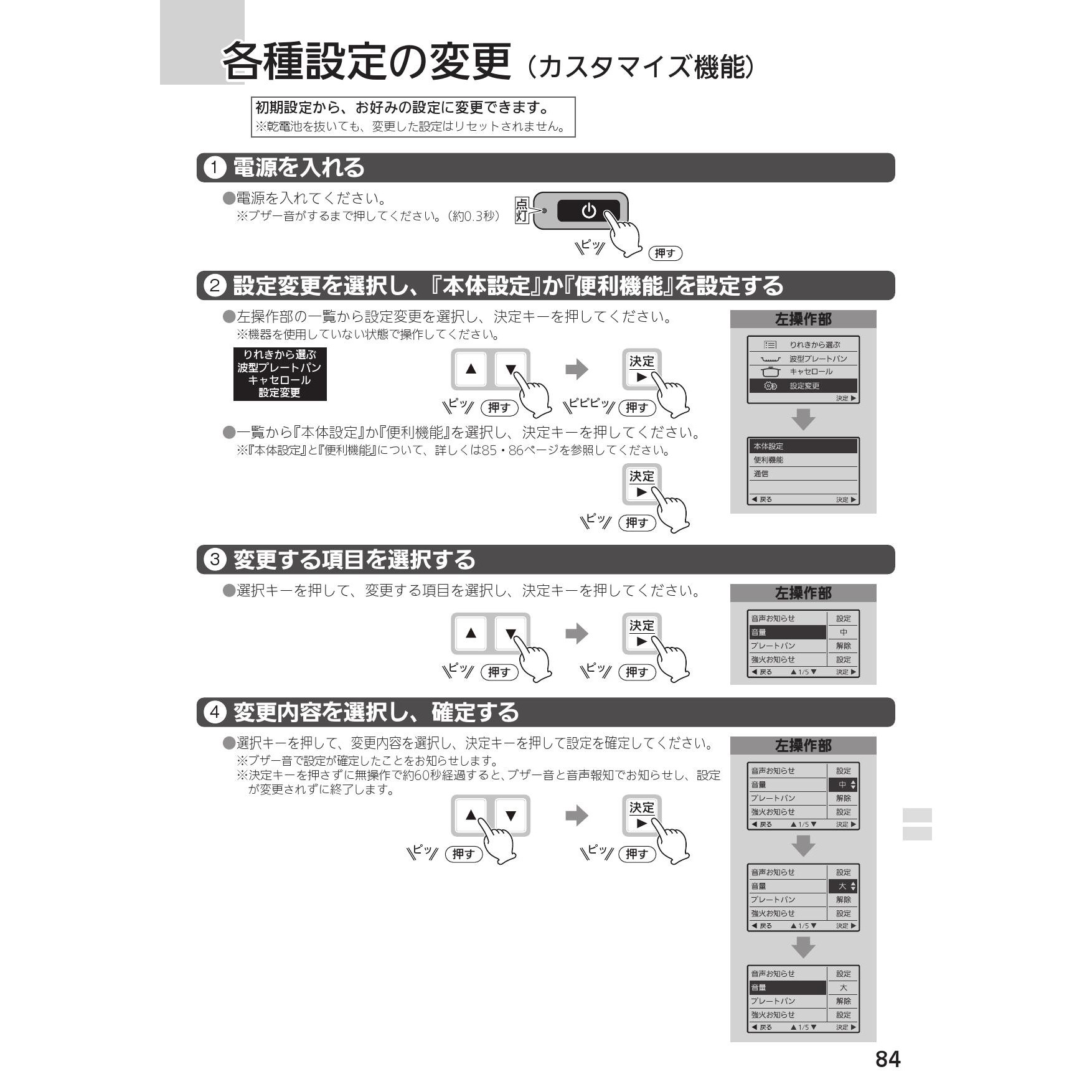 各種設定の変更（カスタマイズ機能）

初期設定から、お好みの設定に変更できます。
※乾電池を抜いても、変更した設定はリセットされません。

① 電源を入れる

●電源を入れてください。
※ブザー音がするまで押してください。（約0.3秒）

点灯

ピッ 押す

② 設定変更を選択し、『本体設定』か『便利機能』を設定する

●左操作部の一覧から設定変更を選択し、決定キーを押してください。
※機器を使用していない状態で操作してください。

りれきから選ぶ
波型プレートパン
キャセロール
設定変更

▲ ▼ ピッ 押す
決定 ▶ ピピピッ 押す

●一覧から『本体設定』か『便利機能』を選択し、決定キーを押してください。
※『本体設定』と『便利機能』について、詳しくは85・86ページを参照してください。

決定 ▶ ピッ 押す

左操作部
りれきから選ぶ
波型プレートパン
キャセロール
設定変更
決定 ▶

本体設定
便利機能
通信
◀ 戻る 決定 ▶

③ 変更する項目を選択する

●選択キーを押して、変更する項目を選択し、決定キーを押してください。

▲ ▼ ピッ 押す
決定 ▶ ピッ 押す

左操作部
| 音声お知らせ | 設定 |
|---|---|
| 音量 | 中 |
| プレートパン | 解除 |
| 強火お知らせ | 設定 |
◀ 戻る ▲1/5▼ 決定 ▶

④ 変更内容を選択し、確定する

●選択キーを押して、変更内容を選択し、決定キーを押して設定を確定してください。
※ブザー音で設定が確定したことをお知らせします。
※決定キーを押さずに無操作で約60秒経過すると、ブザー音と音声報知でお知らせし、設定が変更されずに終了します。

▲ ▼ ピッ 押す
決定 ▶ ピッ 押す

左操作部
| 音声お知らせ | 設定 |
|---|---|
| 音量 | 中 |
| プレートパン | 解除 |
| 強火お知らせ | 設定 |
◀ 戻る ▲1/5▼ 決定 ▶

| 音声お知らせ | 設定 |
|---|---|
| 音量 | 大 |
| プレートパン | 解除 |
| 強火お知らせ | 設定 |
◀ 戻る ▲1/5▼ 決定 ▶

| 音声お知らせ | 設定 |
|---|---|
| 音量 | 大 |
| プレートパン | 解除 |
| 強火お知らせ | 設定 |
◀ 戻る ▲1/5▼ 決定 ▶

84